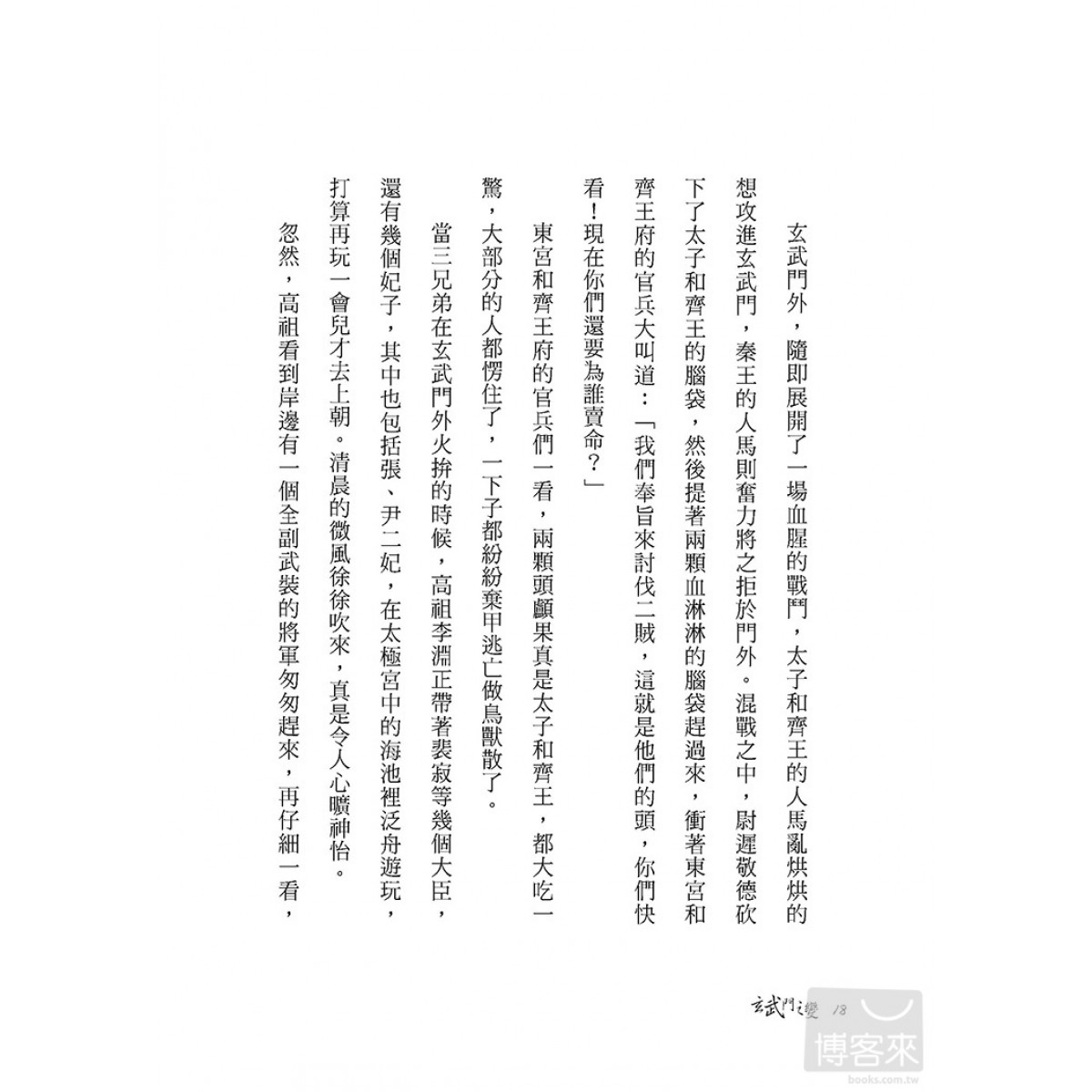 玄武門外，隨即展開了一場血腥的戰鬥，太子和齊王的人馬亂烘烘的想攻進玄武門，秦王的人馬則奮力將之拒於門外。混戰之中，尉遲敬德砍下了太子和齊王的腦袋，然後提著兩顆血淋淋的腦袋趕過來，衝著東宮和齊王府的官兵大叫道：「我們奉旨來討伐二賊，這就是他們的頭，你們快看！現在你們還要為誰賣命？」

東宮和齊王府的官兵們一看，兩顆頭顱果真是太子和齊王，都大吃一驚，大部分的人都愣住了，一下子都紛紛棄甲逃亡做鳥獸散了。

當三兄弟在玄武門外火拚的時候，高祖李淵正帶著裴寂等幾個大臣，還有幾個妃子，其中也包括張、尹二妃，在太極宮中的海池裡泛舟遊玩，打算再玩一會兒才去上朝。清晨的微風徐徐吹來，真是令人心曠神怡。

忽然，高祖看到岸邊有一個全副武裝的將軍匆匆趕來，再仔細一看，

玄武門之變 18

博客來
books.com.tw